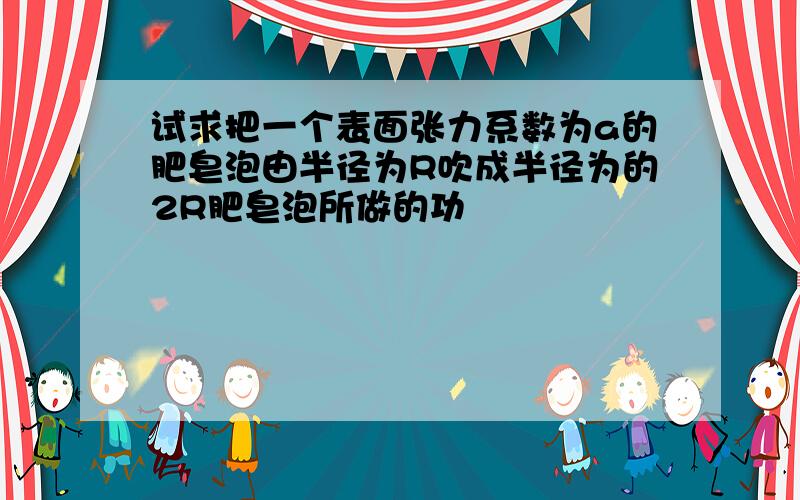 试求把一个表面张力系数为a的肥皂泡由半径为R吹成半径为的2R肥皂泡所做的功